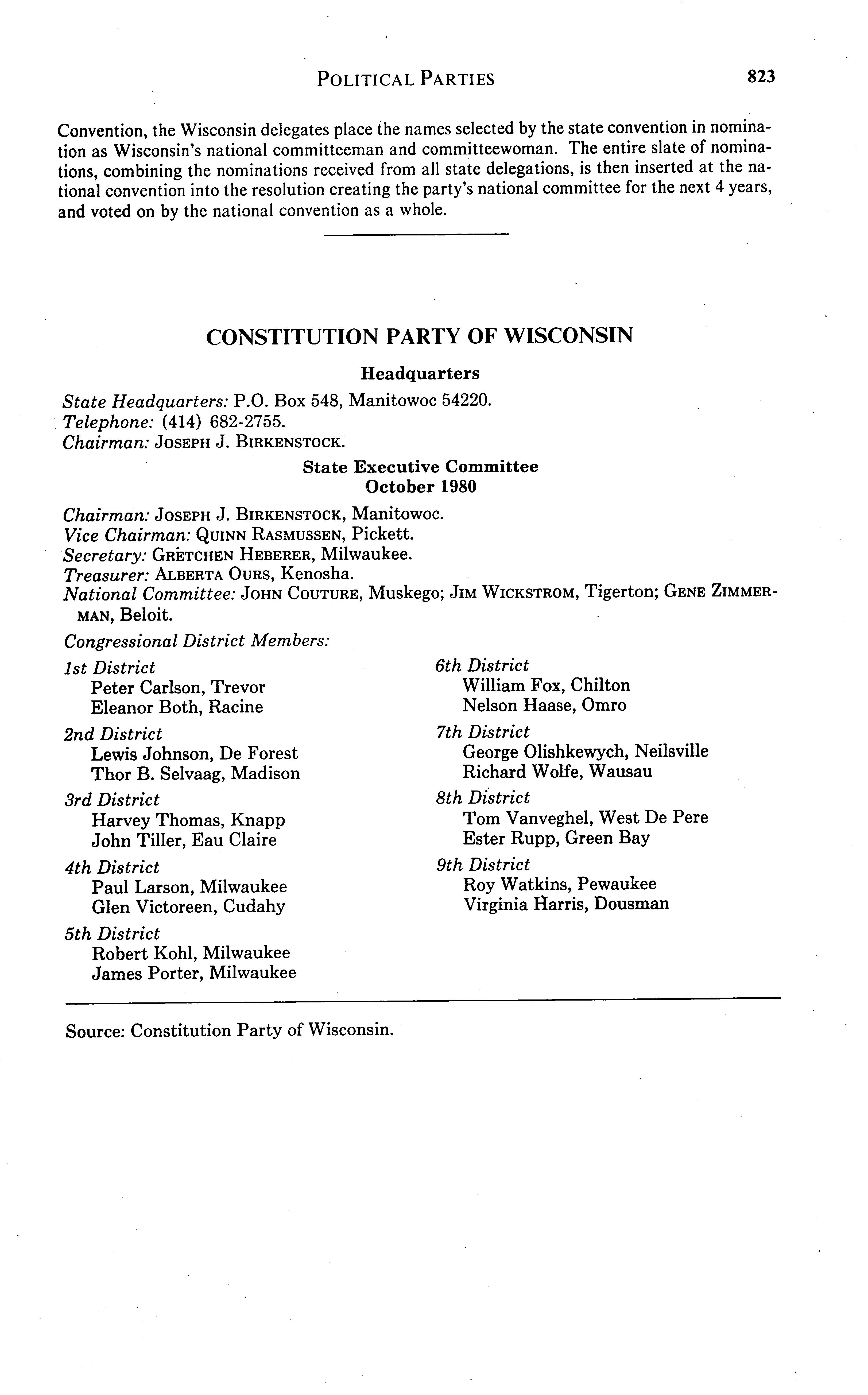 POLITICAL PARTIES 823

Convention, the Wisconsin delegates place the names selected by the state convention in nomination as Wisconsin's national committeeman and committeewoman. The entire slate of nominations, combining the nominations received from all state delegations, is then inserted at the national convention into the resolution creating the party's national committee for the next 4 years, and voted on by the national convention as a whole.

CONSTITUTION PARTY OF WISCONSIN

Headquarters

State Headquarters: P.O. Box 548, Manitowoc 54220.
Telephone: (414) 682-2755.
Chairman: JOSEPH J. BIRKENSTOCK.

State Executive Committee
October 1980

Chairman: JOSEPH J. BIRKENSTOCK, Manitowoc.
Vice Chairman: QUINN RASMUSSEN, Pickett.
Secretary: GRETCHEN HEBERER, Milwaukee.
Treasurer: ALBERTA OURS, Kenosha.
National Committee: JOHN COUTURE, Muskego; JIM WICKSTROM, Tigerton; GENE ZIMMERMAN, Beloit.

Congressional District Members:

1st District
Peter Carlson, Trevor
Eleanor Both, Racine

2nd District
Lewis Johnson, De Forest
Thor B. Selvaag, Madison

3rd District
Harvey Thomas, Knapp
John Tiller, Eau Claire

4th District
Paul Larson, Milwaukee
Glen Victoreen, Cudahy

5th District
Robert Kohl, Milwaukee
James Porter, Milwaukee

6th District
William Fox, Chilton
Nelson Haase, Omro

7th District
George Olishkewych, Neilsville
Richard Wolfe, Wausau

8th District
Tom Vanveghel, West De Pere
Ester Rupp, Green Bay

9th District
Roy Watkins, Pewaukee
Virginia Harris, Dousman

Source: Constitution Party of Wisconsin.